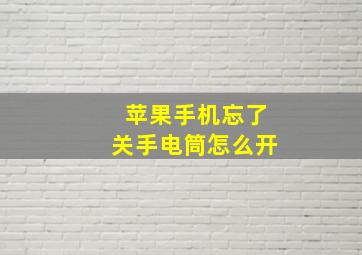 苹果手机忘了
关手电筒怎么开